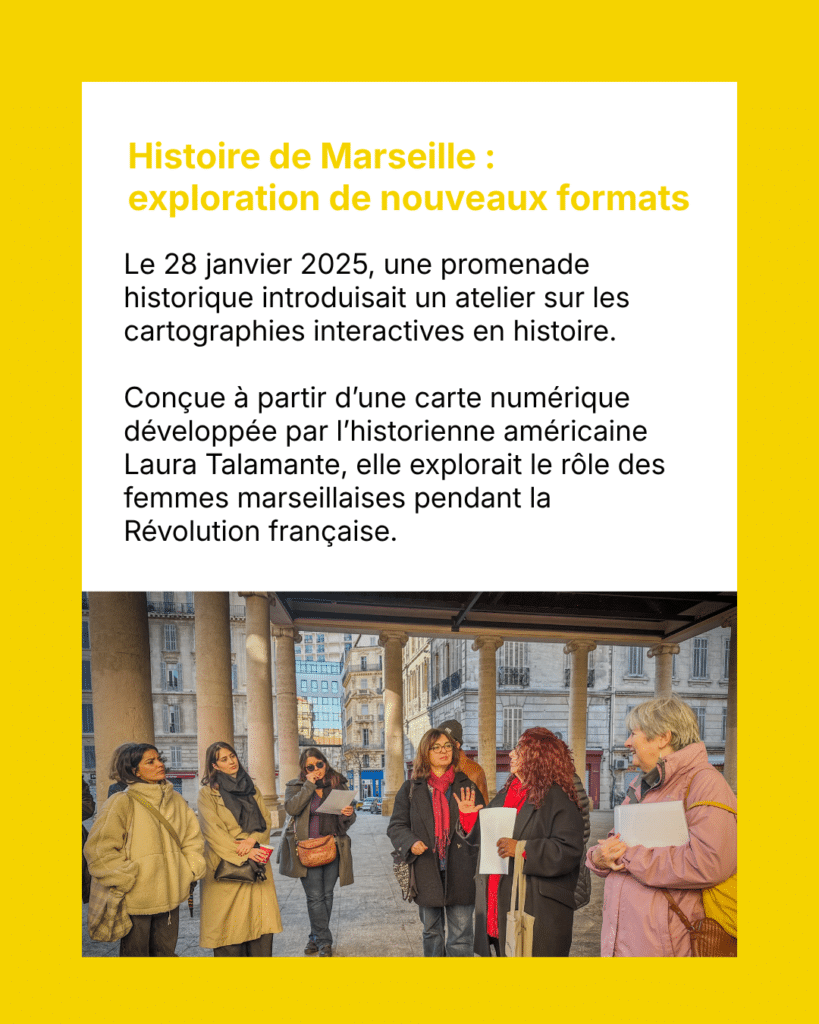 Histoire de Marseille :
exploration de nouveaux formats

Le 28 janvier 2025, une promenade historique introduisait un atelier sur les cartographies interactives en histoire.

Conçue à partir d'une carte numérique développée par l'historienne américaine Laura Talamante, elle explorait le rôle des femmes marseillaises pendant la Révolution française.